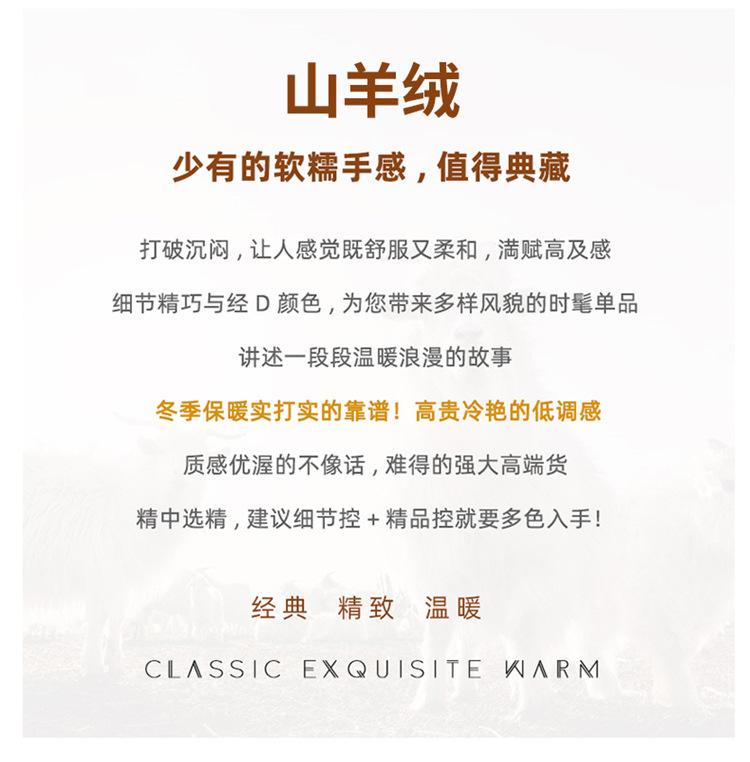 山羊绒

少有的软糯手感，值得典藏

打破沉闷，让人感觉既舒服又柔和，满赋高及感

细节精巧与经D颜色，为您带来多样风貌的时髦单品

讲述一段段温暖浪漫的故事

冬季保暖实打实的靠谱！高贵冷艳的低调感

质感优渥的不像话，难得的强大高端货

精中选精，建议细节控+精品控就要多色入手！

经典 精致 温暖

CLASSIC EXQUISITE WARM